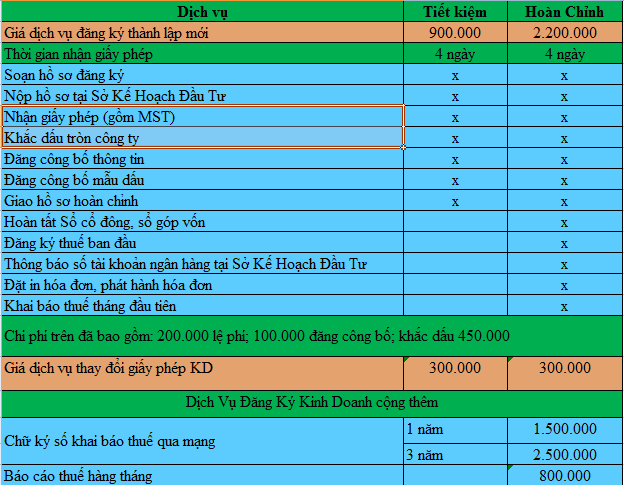 | Dịch vụ | Tiết kiệm | Hoàn Chỉnh |
|---|---|---|
| Giá dịch vụ đăng ký thành lập mới | 900.000 | 2.200.000 |
| Thời gian nhận giấy phép | 4 ngày | 4 ngày |
| Soạn hồ sơ đăng ký | x | x |
| Nộp hồ sơ tại Sở Kế Hoạch Đầu Tư | x | x |
| Nhận giấy phép (gồm MST) | x | x |
| Khắc dấu tròn công ty | x | x |
| Đăng công bố thông tin | x | x |
| Đăng công bố mẫu dấu | x | x |
| Giao hồ sơ hoàn chỉnh | x | x |
| Hoàn tất Sổ cổ đông, sổ góp vốn | | x |
| Đăng ký thuế ban đầu | | x |
| Thông báo số tài khoản ngân hàng tại Sở Kế Hoạch Đầu Tư | | x |
| Đặt in hóa đơn, phát hành hóa đơn | | x |
| Khai báo thuế tháng đầu tiên | | x |
| Chi phí trên đã bao gồm: 200.000 lệ phí; 100.000 đăng công bố; khắc dấu 450.000 | | |
| Giá dịch vụ thay đổi giấy phép KD | 300.000 | 300.000 |
| Dịch Vụ Đăng Ký Kinh Doanh cộng thêm | | |
| Chữ ký số khai báo thuế qua mạng | 1 năm | 1.500.000 |
| | 3 năm | 2.500.000 |
| Báo cáo thuế hàng tháng | | 800.000 |